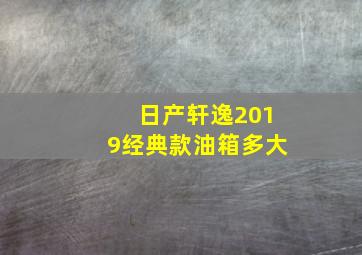 日产轩逸2019经典款油箱多大